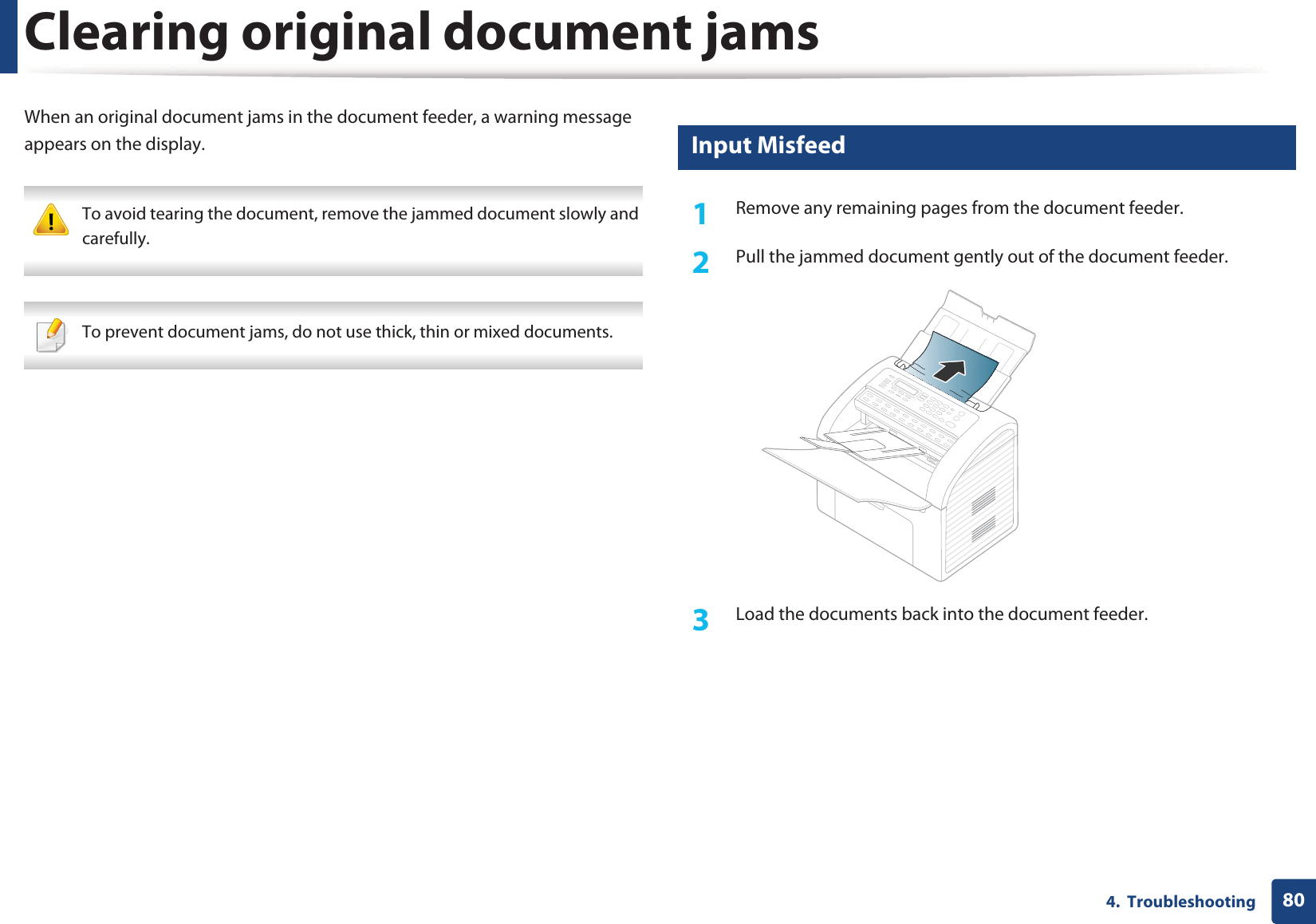 Clearing original document jams

When an original document jams in the document feeder, a warning message appears on the display.

To avoid tearing the document, remove the jammed document slowly and carefully.

To prevent document jams, do not use thick, thin or mixed documents.

Input Misfeed

1 Remove any remaining pages from the document feeder.

2 Pull the jammed document gently out of the document feeder.

3 Load the documents back into the document feeder.

4. Troubleshooting 80